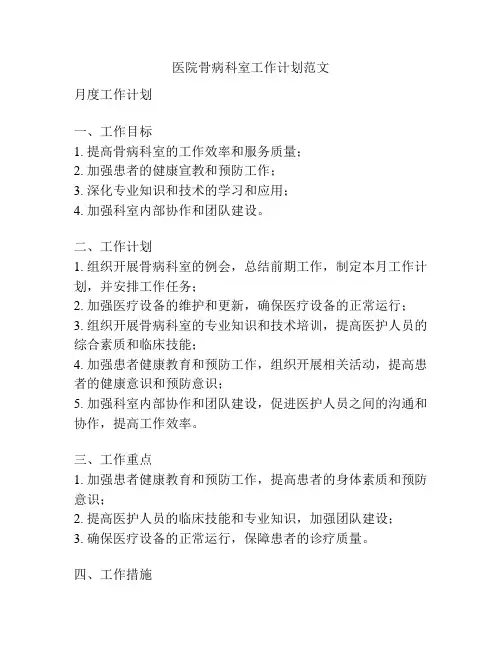 医院骨病科室工作计划范文

月度工作计划

一、工作目标
1. 提高骨病科室的工作效率和服务质量；
2. 加强患者的健康宣教和预防工作；
3. 深化专业知识和技术的学习和应用；
4. 加强科室内部协作和团队建设。

二、工作计划
1. 组织开展骨病科室的例会，总结前期工作，制定本月工作计划，并安排工作任务；
2. 加强医疗设备的维护和更新，确保医疗设备的正常运行；
3. 组织开展骨病科室的专业知识和技术培训，提高医护人员的综合素质和临床技能；
4. 加强患者健康教育和预防工作，组织开展相关活动，提高患者的健康意识和预防意识；
5. 加强科室内部协作和团队建设，促进医护人员之间的沟通和协作，提高工作效率。

三、工作重点
1. 加强患者健康教育和预防工作，提高患者的身体素质和预防意识；
2. 提高医护人员的临床技能和专业知识，加强团队建设；
3. 确保医疗设备的正常运行，保障患者的诊疗质量。

四、工作措施